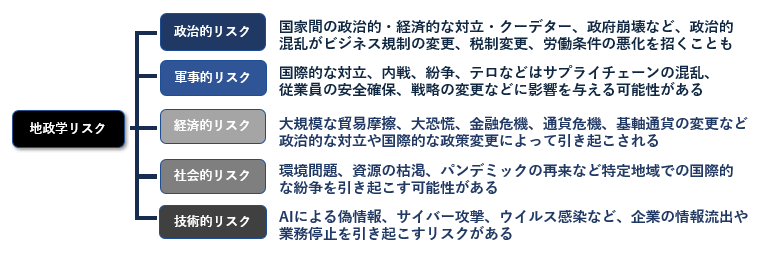 地政学リスク

政治的リスク
国家間の政治的・経済的な対立・クーデター、政府崩壊など、政治的混乱がビジネス規制の変更、税制変更、労働条件の悪化を招くことも

軍事的リスク
国際的な対立、内戦、紛争、テロなどはサプライチェーンの混乱、従業員の安全確保、戦略の変更などに影響を与える可能性がある

経済的リスク
大規模な貿易摩擦、大恐慌、金融危機、通貨危機、基軸通貨の変更など政治的な対立や国際的な政策変更によって引き起こされる

社会的リスク
環境問題、資源の枯渇、パンデミックの再来など特定地域での国際的な紛争を引き起こす可能性がある

技術的リスク
AIによる偽情報、サイバー攻撃、ウイルス感染など、企業の情報流出や業務停止を引き起こすリスクがある